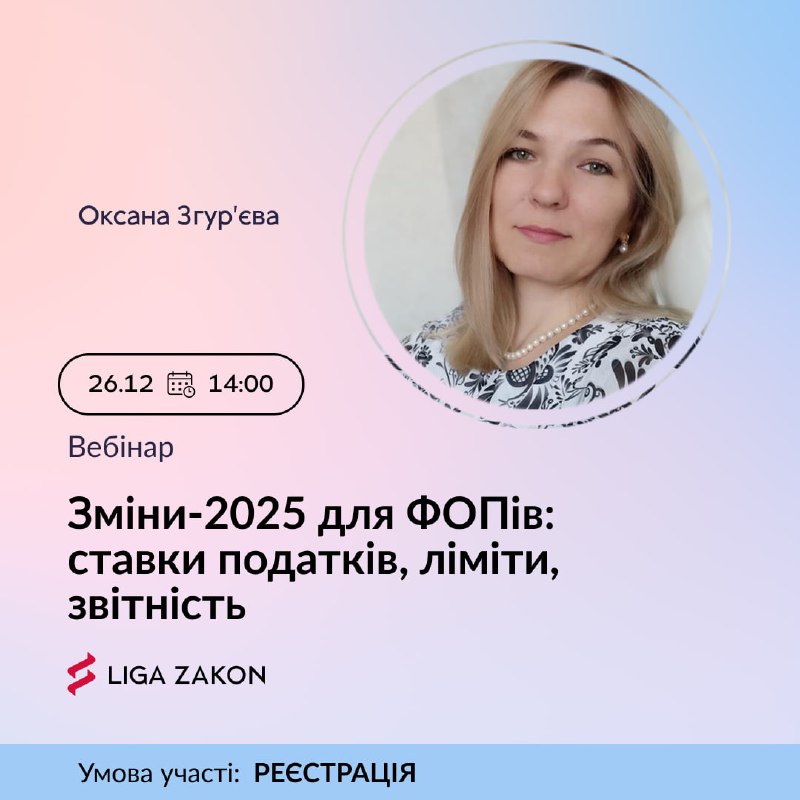 Оксана Згур'єва

26.12 14:00

Вебінар

Зміни-2025 для ФОПів: ставки податків, ліміти, звітність

LIGA ZAKON

Умова участі: РЕЄСТРАЦІЯ